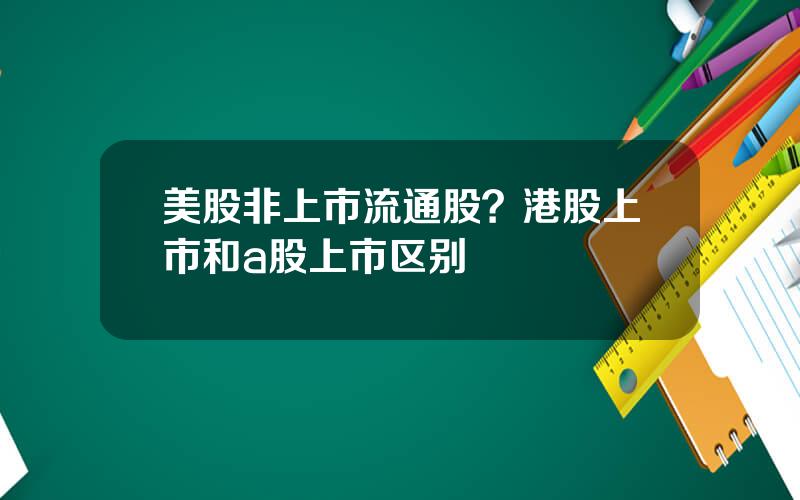 美股非上市流通股？港股上市和a股上市区别